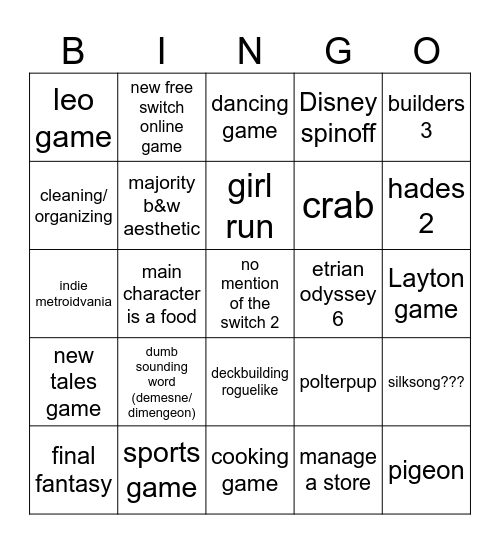 | B | I | N | G | O |
|---|---|---|---|---|
| leo game | new free switch online game | dancing game | Disney spinoff | builders 3 |
| cleaning/ organizing | majority b&w aesthetic | girl run | crab | hades 2 |
| indie metroidvania | main character is a food | no mention of the switch 2 | etrian odyssey 6 | Layton game |
| new tales game | dumb sounding word (demesne/ dimengeon) | deckbuilding roguelike | polterpup | silksong??? |
| final fantasy | sports game | cooking game | manage a store | pigeon |